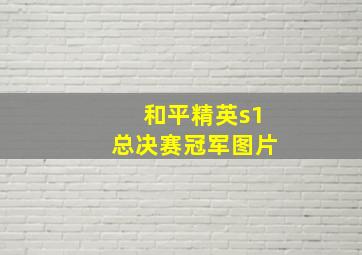 和平精英s1
总决赛冠军图片